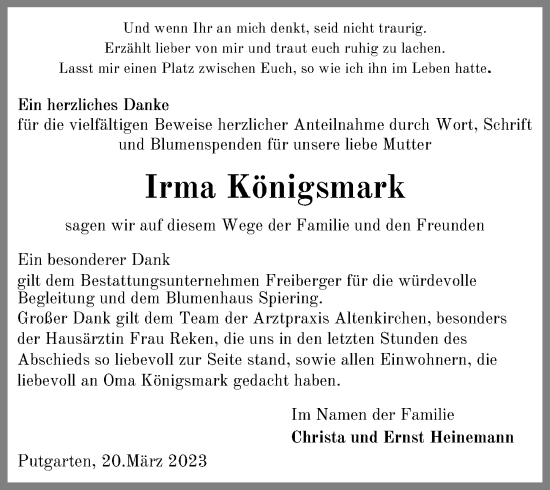 Und wenn Ihr an mich denkt, seid nicht traurig.
Erzählt lieber von mir und traut euch ruhig zu lachen.
Lasst mir einen Platz zwischen Euch, so wie ich ihn im Leben hatte.

Ein herzliches Danke
für die vielfältigen Beweise herzlicher Anteilnahme durch Wort, Schrift und Blumenspenden für unsere liebe Mutter

Irma Königsmark

sagen wir auf diesem Wege der Familie und den Freunden

Ein besonderer Dank
gilt dem Bestattungsunternehmen Freiberger für die würdevolle Begleitung und dem Blumenhaus Spiering.
Großer Dank gilt dem Team der Arztpraxis Altenkirchen, besonders der Hausärztin Frau Reken, die uns in den letzten Stunden des Abschieds so liebevoll zur Seite stand, sowie allen Einwohnern, die liebevoll an Oma Königsmark gedacht haben.

Im Namen der Familie
Christa und Ernst Heinemann

Putgarten, 20.März 2023